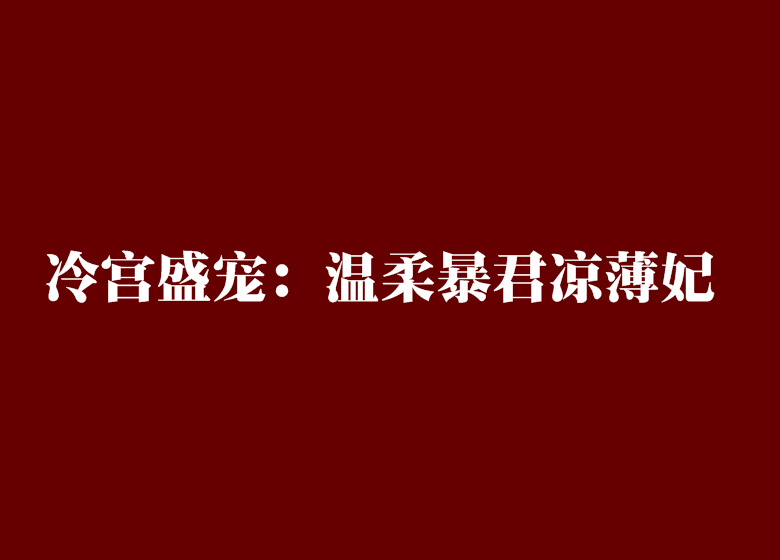 冷宫盛宠：温柔暴君凉薄妃